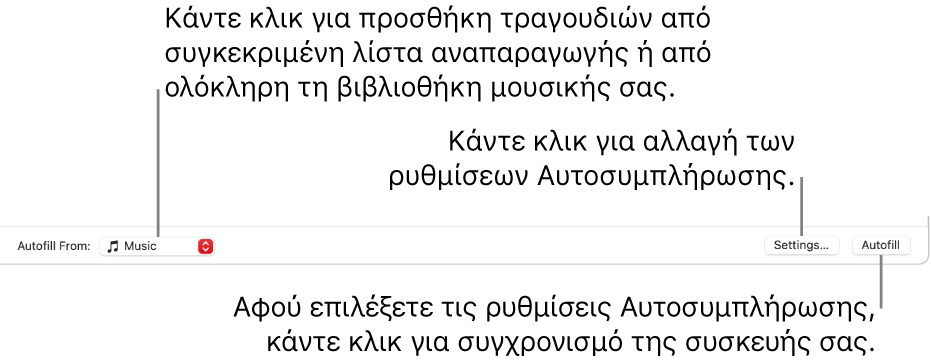 Κάντε κλικ για προσθήκη τραγουδιών από συγκεκριμένη λίστα αναπαραγωγής ή από ολόκληρη τη βιβλιοθήκη μουσικής σας.

Κάντε κλικ για αλλαγή των ρυθμίσεων Αυτοσυμπλήρωσης.

Autofill From: Music

Settings...

Autofill

Αφού επιλέξετε τις ρυθμίσεις Αυτοσυμπλήρωσης, κάντε κλικ για συγχρονισμό της συσκευής σας.